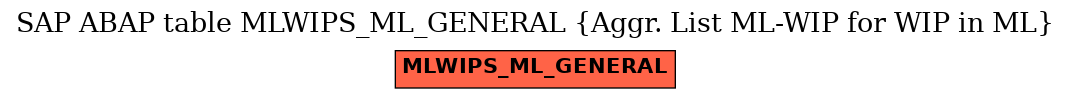 SAP ABAP table MLWIPS_ML_GENERAL {Aggr. List ML-WIP for WIP in ML}

MLWIPS_ML_GENERAL